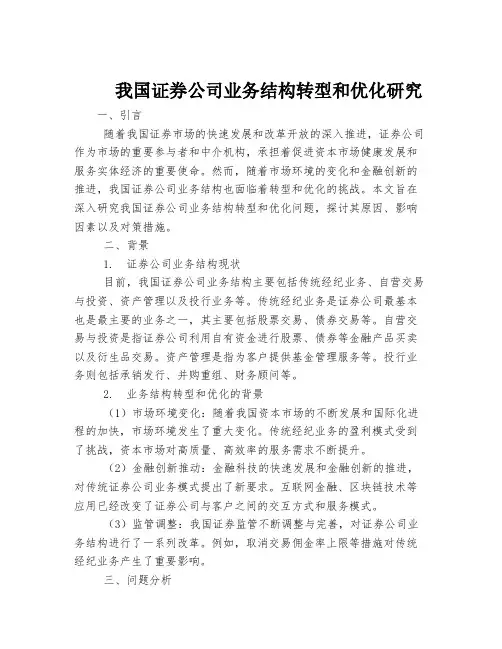 我国证券公司业务结构转型和优化研究

一、引言

随着我国证券市场的快速发展和改革开放的深入推进，证券公司作为市场的重要参与者和中介机构，承担着促进资本市场健康发展和服务实体经济的重要使命。然而，随着市场环境的变化和金融创新的推进，我国证券公司业务结构也面临着转型和优化的挑战。本文旨在深入研究我国证券公司业务结构转型和优化问题，探讨其原因、影响因素以及对策措施。

二、背景

1. 证券公司业务结构现状

目前，我国证券公司业务结构主要包括传统经纪业务、自营交易与投资、资产管理以及投行业务等。传统经纪业务是证券公司最基本也是最主要的业务之一，其主要包括股票交易、债券交易等。自营交易与投资是指证券公司利用自有资金进行股票、债券等金融产品买卖以及衍生品交易。资产管理是指为客户提供基金管理服务等。投行业务则包括承销发行、并购重组、财务顾问等。

2. 业务结构转型和优化的背景

（1）市场环境变化：随着我国资本市场的不断发展和国际化进程的加快，市场环境发生了重大变化。传统经纪业务的盈利模式受到了挑战，资本市场对高质量、高效率的服务需求不断提升。

（2）金融创新推动：金融科技的快速发展和金融创新的推进，对传统证券公司业务模式提出了新要求。互联网金融、区块链技术等应用已经改变了证券公司与客户之间的交互方式和服务模式。

（3）监管调整：我国证券监管不断调整与完善，对证券公司业务结构进行了一系列改革。例如，取消交易佣金率上限等措施对传统经纪业务产生了重要影响。

三、问题分析